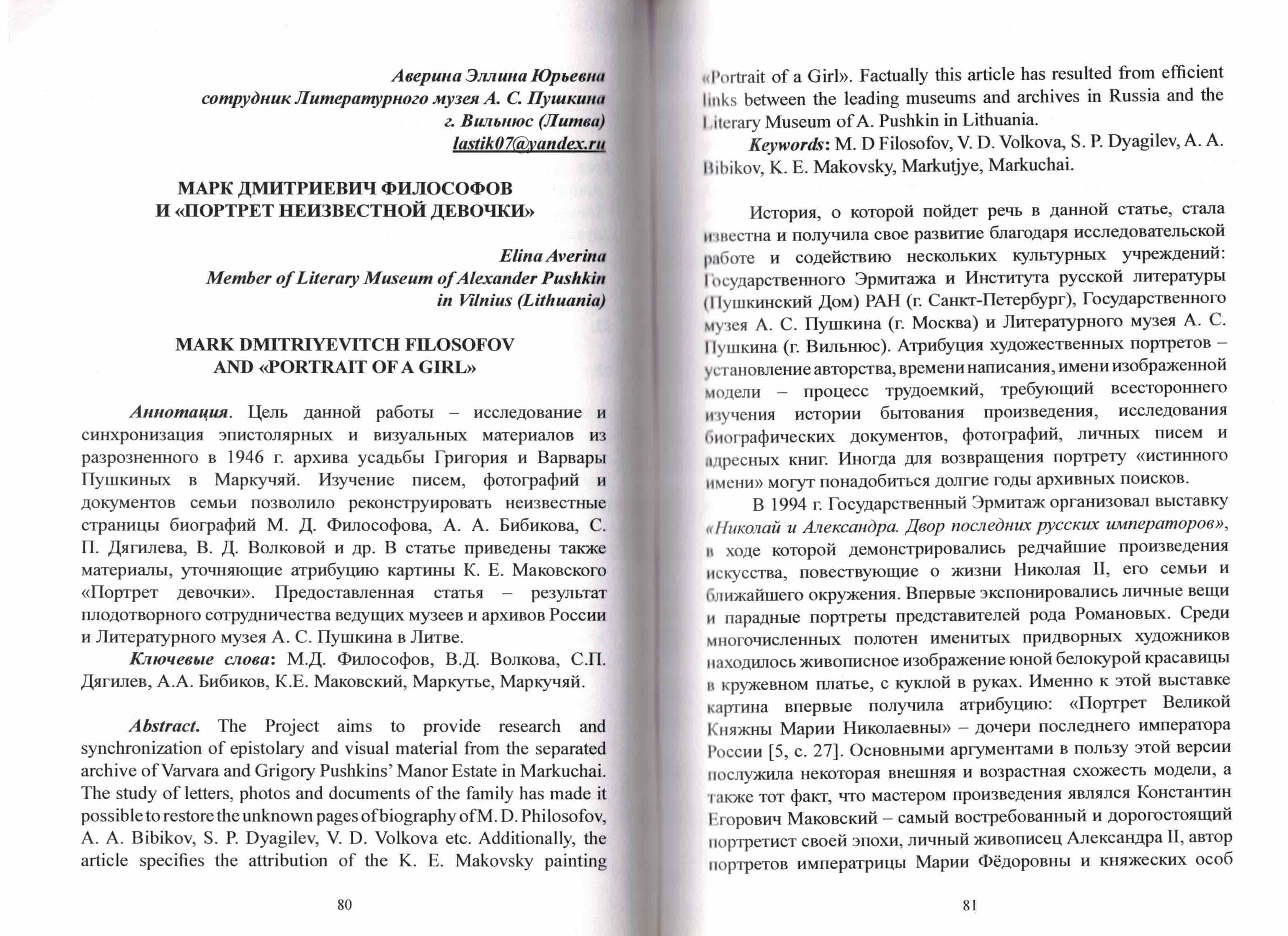 Аверина Эллина Юрьевна
сотрудник Литературного музея А. С. Пушкина
г. Вильнюс (Литва)
lastik07@yandex.ru

МАРК ДМИТРИЕВИЧ ФИЛОСОФОВ
И «ПОРТРЕТ НЕИЗВЕСТНОЙ ДЕВОЧКИ»

Elina Averina
Member of Literary Museum of Alexander Pushkin
in Vilnius (Lithuania)

MARK DMITRIYEVITCH FILOSOFOV
AND «PORTRAIT OF A GIRL»

Аннотация. Цель данной работы – исследование и синхронизация эпистолярных и визуальных материалов из разрозненного в 1946 г. архива усадьбы Григория и Варвары Пушкиных в Маркучяй. Изучение писем, фотографий и документов семьи позволило реконструировать неизвестные страницы биографий М. Д. Философова, А. А. Бибикова, С. П. Дягилева, В. Д. Волковой и др. В статье приведены также материалы, уточняющие атрибуцию картины К. Е. Маковского «Портрет девочки». Предоставленная статья – результат плодотворного сотрудничества ведущих музеев и архивов России и Литературного музея А. С. Пушкина в Литве.

Ключевые слова: М.Д. Философов, В.Д. Волкова, С.П. Дягилев, А.А. Бибиков, К.Е. Маковский, Маркутье, Маркучяй.

Abstract. The Project aims to provide research and synchronization of epistolary and visual material from the separated archive of Varvara and Grigory Pushkins' Manor Estate in Markuchai. The study of letters, photos and documents of the family has made it possible to restore the unknown pages of biography of M. D. Philosofov, A. A. Bibikov, S. P. Dyagilev, V. D. Volkova etc. Additionally, the article specifies the attribution of the K. E. Makovsky painting

80

«Portrait of a Girl». Factually this article has resulted from efficient links between the leading museums and archives in Russia and the Literary Museum of A. Pushkin in Lithuania.

Keywords: M. D Filosofov, V. D. Volkova, S. P. Dyagilev, A. A. Bibikov, K. E. Makovsky, Markutjye, Markuchai.

История, о которой пойдет речь в данной статье, стала известна и получила свое развитие благодаря исследовательской работе и содействию нескольких культурных учреждений: Государственного Эрмитажа и Института русской литературы (Пушкинский Дом) РАН (г. Санкт-Петербург), Государственного музея А. С. Пушкина (г. Москва) и Литературного музея А. С. Пушкина (г. Вильнюс). Атрибуция художественных портретов – установление авторства, времени написания, имени изображенной модели – процесс трудоемкий, требующий всестороннего изучения истории бытования произведения, исследования биографических документов, фотографий, личных писем и адресных книг. Иногда для возвращения портрету «истинного имени» могут понадобиться долгие годы архивных поисков.

В 1994 г. Государственный Эрмитаж организовал выставку «Николай и Александра. Двор последних русских императоров», в ходе которой демонстрировались редчайшие произведения искусства, повествующие о жизни Николая II, его семьи и ближайшего окружения. Впервые экспонировались личные вещи и парадные портреты представителей рода Романовых. Среди многочисленных полотен именитых придворных художников находилось живописное изображение юной белокурой красавицы в кружевном платье, с куклой в руках. Именно к этой выставке картина впервые получила атрибуцию: «Портрет Великой Княжны Марии Николаевны» – дочери последнего императора России [5, с. 27]. Основными аргументами в пользу этой версии послужила некоторая внешняя и возрастная схожесть модели, а также тот факт, что мастером произведения являлся Константин Егорович Маковский – самый востребованный и дорогостоящий портретист своей эпохи, личный живописец Александра II, автор портретов императрицы Марии Фёдоровны и княжеских особ

81